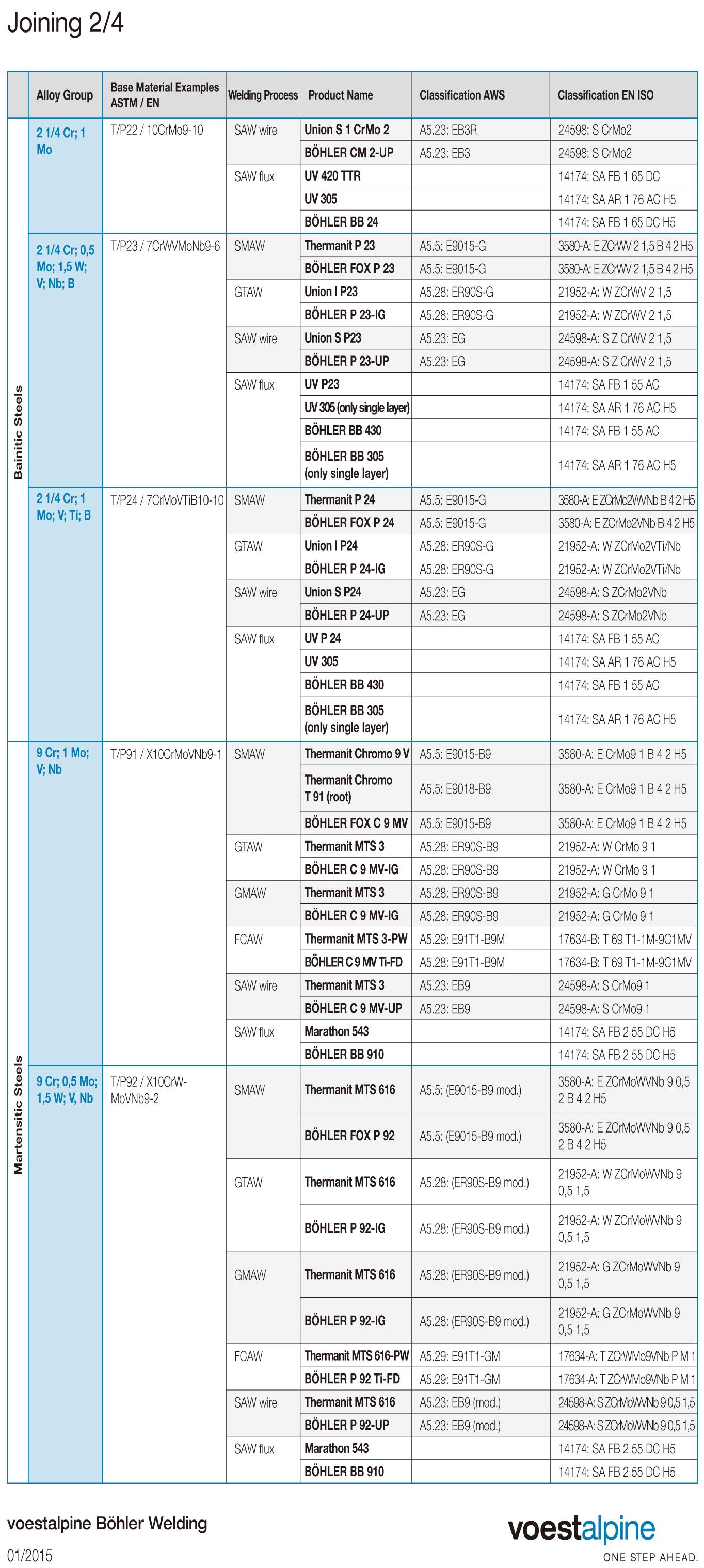 Joining 2/4

| | Alloy Group | Base Material Examples ASTM / EN | Welding Process | Product Name | Classification AWS | Classification EN ISO |
|---|---|---|---|---|---|---|
| Bainitic Steels | 2 1/4 Cr; 1 Mo | T/P22 / 10CrMo9-10 | SAW wire | Union S 1 CrMo 2 | A5.23: EB3R | 24598: S CrMo2 |
| | | | | BÖHLER CM 2-UP | A5.23: EB3 | 24598: S CrMo2 |
| | | | SAW flux | UV 420 TTR | | 14174: SA FB 1 65 DC |
| | | | | UV 305 | | 14174: SA AR 1 76 AC H5 |
| | | | | BÖHLER BB 24 | | 14174: SA FB 1 65 DC H5 |
| | 2 1/4 Cr; 0,5 Mo; 1,5 W; V; Nb; B | T/P23 / 7CrWVMoNb9-6 | SMAW | Thermanit P 23 | A5.5: E9015-G | 3580-A: E ZCrWV 2 1,5 B 4 2 H5 |
| | | | | BÖHLER FOX P 23 | A5.5: E9015-G | 3580-A: E ZCrWV 2 1,5 B 4 2 H5 |
| | | | GTAW | Union I P23 | A5.28: ER90S-G | 21952-A: W ZCrWV 2 1,5 |
| | | | | BÖHLER P 23-IG | A5.28: ER90S-G | 21952-A: W ZCrWV 2 1,5 |
| | | | SAW wire | Union S P23 | A5.23: EG | 24598-A: S Z CrWV 2 1,5 |
| | | | | BÖHLER P 23-UP | A5.23: EG | 24598-A: S Z CrWV 2 1,5 |
| | | | SAW flux | UV P23 | | 14174: SA FB 1 55 AC |
| | | | | UV 305 (only single layer) | | 14174: SA AR 1 76 AC H5 |
| | | | | BÖHLER BB 430 | | 14174: SA FB 1 55 AC |
| | | | | BÖHLER BB 305 (only single layer) | | 14174: SA AR 1 76 AC H5 |
| | 2 1/4 Cr; 1 Mo; V; Ti; B | T/P24 / 7CrMoVTiB10-10 | SMAW | Thermanit P 24 | A5.5: E9015-G | 3580-A: E ZCrMo2WVNb B 4 2 H5 |
| | | | | BÖHLER FOX P 24 | A5.5: E9015-G | 3580-A: E ZCrMo2VNb B 4 2 H5 |
| | | | GTAW | Union I P24 | A5.28: ER90S-G | 21952-A: W ZCrMo2VTi/Nb |
| | | | | BÖHLER P 24-IG | A5.28: ER90S-G | 21952-A: W ZCrMo2VTi/Nb |
| | | | SAW wire | Union S P24 | A5.23: EG | 24598-A: S ZCrMo2VNb |
| | | | | BÖHLER P 24-UP | A5.23: EG | 24598-A: S ZCrMo2VNb |
| | | | SAW flux | UV P 24 | | 14174: SA FB 1 55 AC |
| | | | | UV 305 | | 14174: SA AR 1 76 AC H5 |
| | | | | BÖHLER BB 430 | | 14174: SA FB 1 55 AC |
| | | | | BÖHLER BB 305 (only single layer) | | 14174: SA AR 1 76 AC H5 |
| Martensitic Steels | 9 Cr; 1 Mo; V; Nb | T/P91 / X10CrMoVNb9-1 | SMAW | Thermanit Chromo 9 V | A5.5: E9015-B9 | 3580-A: E CrMo9 1 B 4 2 H5 |
| | | | | Thermanit Chromo T 91 (root) | A5.5: E9018-B9 | 3580-A: E CrMo9 1 B 4 2 H5 |
| | | | | BÖHLER FOX C 9 MV | A5.5: E9015-B9 | 3580-A: E CrMo9 1 B 4 2 H5 |
| | | | GTAW | Thermanit MTS 3 | A5.28: ER90S-B9 | 21952-A: W CrMo 9 1 |
| | | | | BÖHLER C 9 MV-IG | A5.28: ER90S-B9 | 21952-A: W CrMo 9 1 |
| | | | GMAW | Thermanit MTS 3 | A5.28: ER90S-B9 | 21952-A: G CrMo 9 1 |
| | | | | BÖHLER C 9 MV-IG | A5.28: ER90S-B9 | 21952-A: G CrMo 9 1 |
| | | | FCAW | Thermanit MTS 3-PW | A5.29: E91T1-B9M | 17634-B: T 69 T1-1M-9C1MV |
| | | | | BÖHLER C 9 MV Ti-FD | A5.28: E91T1-B9M | 17634-B: T 69 T1-1M-9C1MV |
| | | | SAW wire | Thermanit MTS 3 | A5.23: EB9 | 24598-A: S CrMo9 1 |
| | | | | BÖHLER C 9 MV-UP | A5.23: EB9 | 24598-A: S CrMo9 1 |
| | | | SAW flux | Marathon 543 | | 14174: SA FB 2 55 DC H5 |
| | | | | BÖHLER BB 910 | | 14174: SA FB 2 55 DC H5 |
| | 9 Cr; 0,5 Mo; 1,5 W; V, Nb | T/P92 / X10CrW-MoVNb9-2 | SMAW | Thermanit MTS 616 | A5.5: (E9015-B9 mod.) | 3580-A: E ZCrMoWVNb 9 0,5 2 B 4 2 H5 |
| | | | | BÖHLER FOX P 92 | A5.5: (E9015-B9 mod.) | 3580-A: E ZCrMoWVNb 9 0,5 2 B 4 2 H5 |
| | | | GTAW | Thermanit MTS 616 | A5.28: (ER90S-B9 mod.) | 21952-A: W ZCrMoWVNb 9 0,5 1,5 |
| | | | | BÖHLER P 92-IG | A5.28: (ER90S-B9 mod.) | 21952-A: W ZCrMoWVNb 9 0,5 1,5 |
| | | | GMAW | Thermanit MTS 616 | A5.28: (ER90S-B9 mod.) | 21952-A: G ZCrMoWVNb 9 0,5 1,5 |
| | | | | BÖHLER P 92-IG | A5.28: (ER90S-B9 mod.) | 21952-A: G ZCrMoWVNb 9 0,5 1,5 |
| | | | FCAW | Thermanit MTS 616-PW | A5.29: E91T1-GM | 17634-A: T ZCrWMo9VNb P M 1 |
| | | | | BÖHLER P 92 Ti-FD | A5.29: E91T1-GM | 17634-A: T ZCrWMo9VNb P M 1 |
| | | | SAW wire | Thermanit MTS 616 | A5.23: EB9 (mod.) | 24598-A: S ZCrMoWVNb 9 0,5 1,5 |
| | | | | BÖHLER P 92-UP | A5.23: EB9 (mod.) | 24598-A: S ZCrMoWVNb 9 0,5 1,5 |
| | | | SAW flux | Marathon 543 | | 14174: SA FB 2 55 DC H5 |
| | | | | BÖHLER BB 910 | | 14174: SA FB 2 55 DC H5 |

voestalpine Böhler Welding
01/2015

voestalpine
ONE STEP AHEAD.